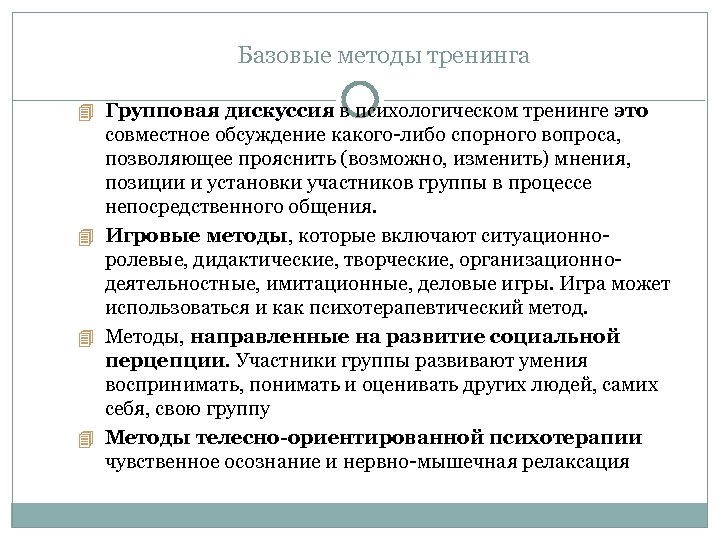 Базовые методы тренинга

Групповая дискуссия в психологическом тренинге это совместное обсуждение какого-либо спорного вопроса, позволяющее прояснить (возможно, изменить) мнения, позиции и установки участников группы в процессе непосредственного общения.

Игровые методы, которые включают ситуационно-ролевые, дидактические, творческие, организационно-деятельностные, имитационные, деловые игры. Игра может использоваться и как психотерапевтический метод.

Методы, направленные на развитие социальной перцепции. Участники группы развивают умения воспринимать, понимать и оценивать других людей, самих себя, свою группу

Методы телесно-ориентированной психотерапии чувственное осознание и нервно-мышечная релаксация